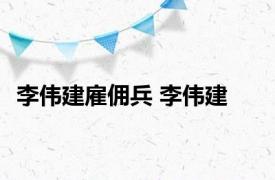 李伟建雇佣兵 李伟建